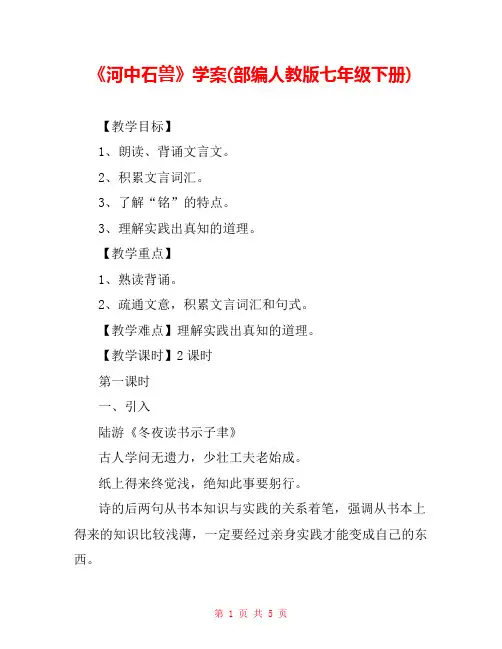 《河中石兽》学案(部编人教版七年级下册)

【教学目标】

1、朗读、背诵文言文。

2、积累文言词汇。

3、了解“铭”的特点。

3、理解实践出真知的道理。

【教学重点】

1、熟读背诵。

2、疏通文意，积累文言词汇和句式。

【教学难点】理解实践出真知的道理。

【教学课时】2 课时

第一课时

一、引入

陆游《冬夜读书示子聿》

古人学问无遗力，少壮工夫老始成。

纸上得来终觉浅，绝知此事要躬行。

诗的后两句从书本知识与实践的关系着笔，强调从书本上得来的知识比较浅薄，一定要经过亲身实践才能变成自己的东西。

第 1 页 共 5 页